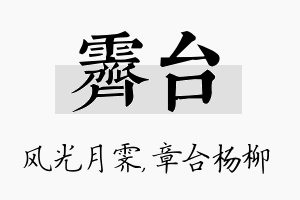 霁台

风光月霁,章台杨柳